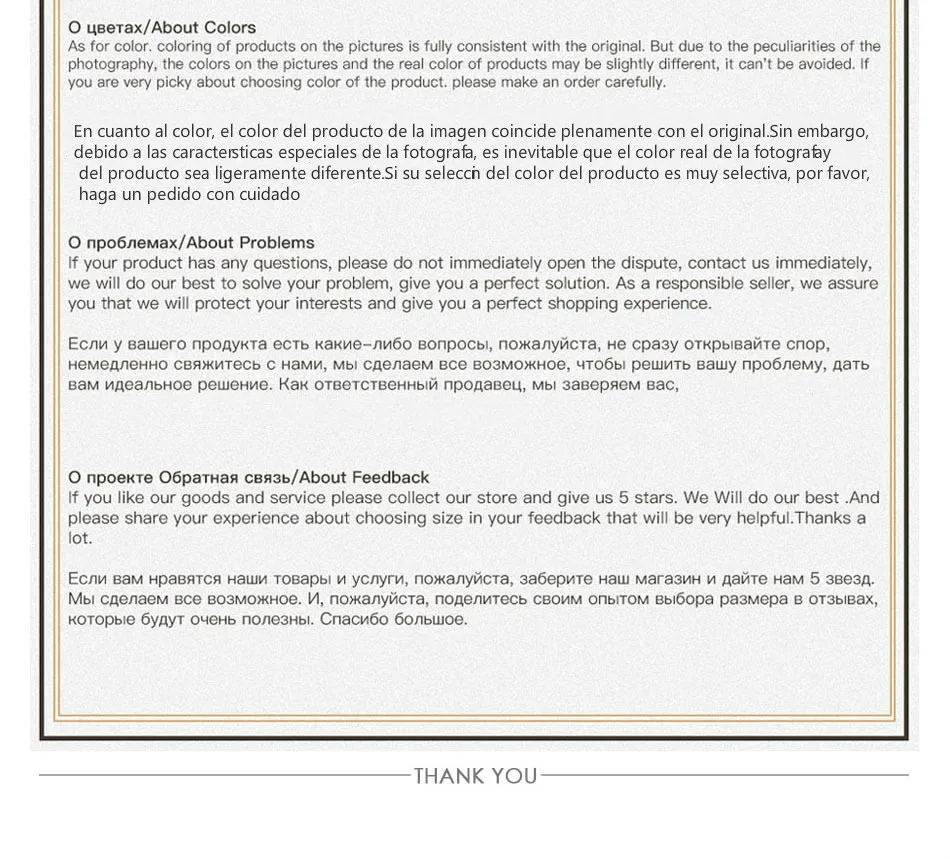 О цветах/About Colors
As for color. coloring of products on the pictures is fully consistent with the original. But due to the peculiarities of the photography, the colors on the pictures and the real color of products may be slightly different, it can't be avoided. If you are very picky about choosing color of the product. please make an order carefully.

En cuanto al color, el color del producto de la imagen coincide plenamente con el original.Sin embargo, debido a las caractersticas especiales de la fotografa, es inevitable que el color real de la fotografay del producto sea ligeramente diferente.Si su seleccn del color del producto es muy selectiva, por favor, haga un pedido con cuidado

О проблемах/About Problems
If your product has any questions, please do not immediately open the dispute, contact us immediately, we will do our best to solve your problem, give you a perfect solution. As a responsible seller, we assure you that we will protect your interests and give you a perfect shopping experience.

Если у вашего продукта есть какие-либо вопросы, пожалуйста, не сразу открывайте спор, немедленно свяжитесь с нами, мы сделаем все возможное, чтобы решить вашу проблему, дать вам идеальное решение. Как ответственный продавец, мы заверяем вас,

О проекте Обратная связь/About Feedback
If you like our goods and service please collect our store and give us 5 stars. We Will do our best .And please share your experience about choosing size in your feedback that will be very helpful.Thanks a lot.

Если вам нравятся наши товары и услуги, пожалуйста, заберите наш магазин и дайте нам 5 звезд. Мы сделаем все возможное. И, пожалуйста, поделитесь своим опытом выбора размера в отзывах, которые будут очень полезны. Спасибо большое.

THANK YOU